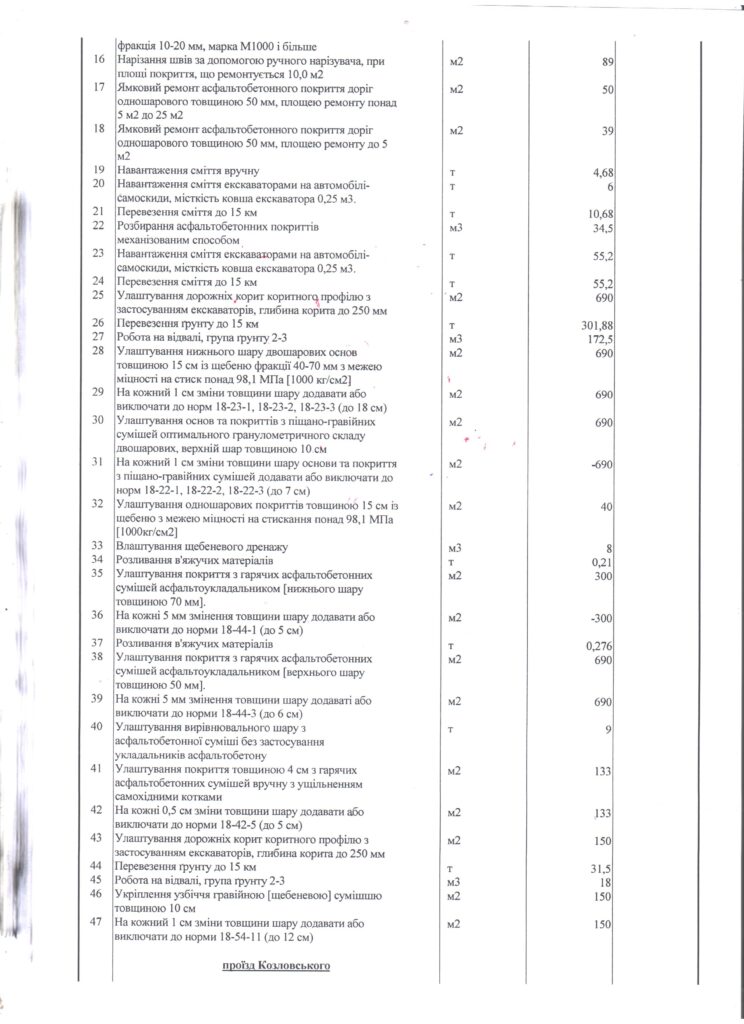 | | | | |
|---|---|---|---|
| | фракція 10-20 мм, марка М1000 і більше | | |
| 16 | Нарізання швів за допомогою ручного нарізувача, при площі покриття, що ремонтується 10,0 м2 | м2 | 89 |
| 17 | Ямковий ремонт асфальтобетонного покриття доріг одношарового товщиною 50 мм, площею ремонту понад 5 м2 до 25 м2 | м2 | 50 |
| 18 | Ямковий ремонт асфальтобетонного покриття доріг одношарового товщиною 50 мм, площею ремонту до 5 м2 | м2 | 39 |
| 19 | Навантаження сміття вручну | т | 4,68 |
| 20 | Навантаження сміття екскаваторами на автомобілі-самоскиди, місткість ковша екскаватора 0,25 м3. | т | 6 |
| 21 | Перевезення сміття до 15 км | т | 10,68 |
| 22 | Розбирання асфальтобетонних покриттів механізованим способом | м3 | 34,5 |
| 23 | Навантаження сміття екскаваторами на автомобілі-самоскиди, місткість ковша екскаватора 0,25 м3. | т | 55,2 |
| 24 | Перевезення сміття до 15 км | т | 55,2 |
| 25 | Улаштування дорожніх корит коритного профілю з застосуванням екскаваторів, глибина корита до 250 мм | м2 | 690 |
| 26 | Перевезення грунту до 15 км | т | 301,88 |
| 27 | Робота на відвалі, група грунту 2-3 | м3 | 172,5 |
| 28 | Улаштування нижнього шару двошарових основ товщиною 15 см із щебеню фракції 40-70 мм з межею міцності на стиск понад 98,1 МПа [1000 кг/см2] | м2 | 690 |
| 29 | На кожний 1 см зміни товщини шару додавати або виключати до норм 18-23-1, 18-23-2, 18-23-3 (до 18 см) | м2 | 690 |
| 30 | Улаштування основ та покриттів з піщано-гравійних сумішей оптимального гранулометричного складу двошарових, верхній шар товщиною 10 см | м2 | 690 |
| 31 | На кожний 1 см зміни товщини шару основи та покриття з піщано-гравійних сумішей додавати або виключати до норм 18-22-1, 18-22-2, 18-22-3 (до 7 см) | м2 | -690 |
| 32 | Улаштування одношарових покриттів товщиною 15 см із щебеню з межею міцності на стискання понад 98,1 МПа [1000кг/см2] | м2 | 40 |
| 33 | Влаштування щебеневого дренажу | м3 | 8 |
| 34 | Розливання в'яжучих матеріалів | т | 0,21 |
| 35 | Улаштування покриття з гарячих асфальтобетонних сумішей асфальтоукладальником [нижнього шару товщиною 70 мм]. | м2 | 300 |
| 36 | На кожні 5 мм змінення товщини шару додавати або виключати до норми 18-44-1 (до 5 см) | м2 | -300 |
| 37 | Розливання в'яжучих матеріалів | т | 0,276 |
| 38 | Улаштування покриття з гарячих асфальтобетонних сумішей асфальтоукладальником [верхнього шару товщиною 50 мм]. | м2 | 690 |
| 39 | На кожні 5 мм змінення товщини шару додавати або виключати до норми 18-44-3 (до 6 см) | м2 | 690 |
| 40 | Улаштування вирівнювального шару з асфальтобетонної суміші без застосування укладальників асфальтобетону | т | 9 |
| 41 | Улаштування покриття товщиною 4 см з гарячих асфальтобетонних сумішей вручну з ущільненням самохідними котками | м2 | 133 |
| 42 | На кожні 0,5 см зміни товщини шару додавати або виключати до норми 18-42-5 (до 5 см) | м2 | 133 |
| 43 | Улаштування дорожніх корит коритного профілю з застосуванням екскаваторів, глибина корита до 250 мм | м2 | 150 |
| 44 | Перевезення грунту до 15 км | т | 31,5 |
| 45 | Робота на відвалі, група грунту 2-3 | м3 | 18 |
| 46 | Укріплення узбіччя гравійною [щебеневою] сумішшю товщиною 10 см | м2 | 150 |
| 47 | На кожний 1 см зміни товщини шару додавати або виключати до норми 18-54-11 (до 12 см) | м2 | 150 |
| | проїзд Козловського | | |